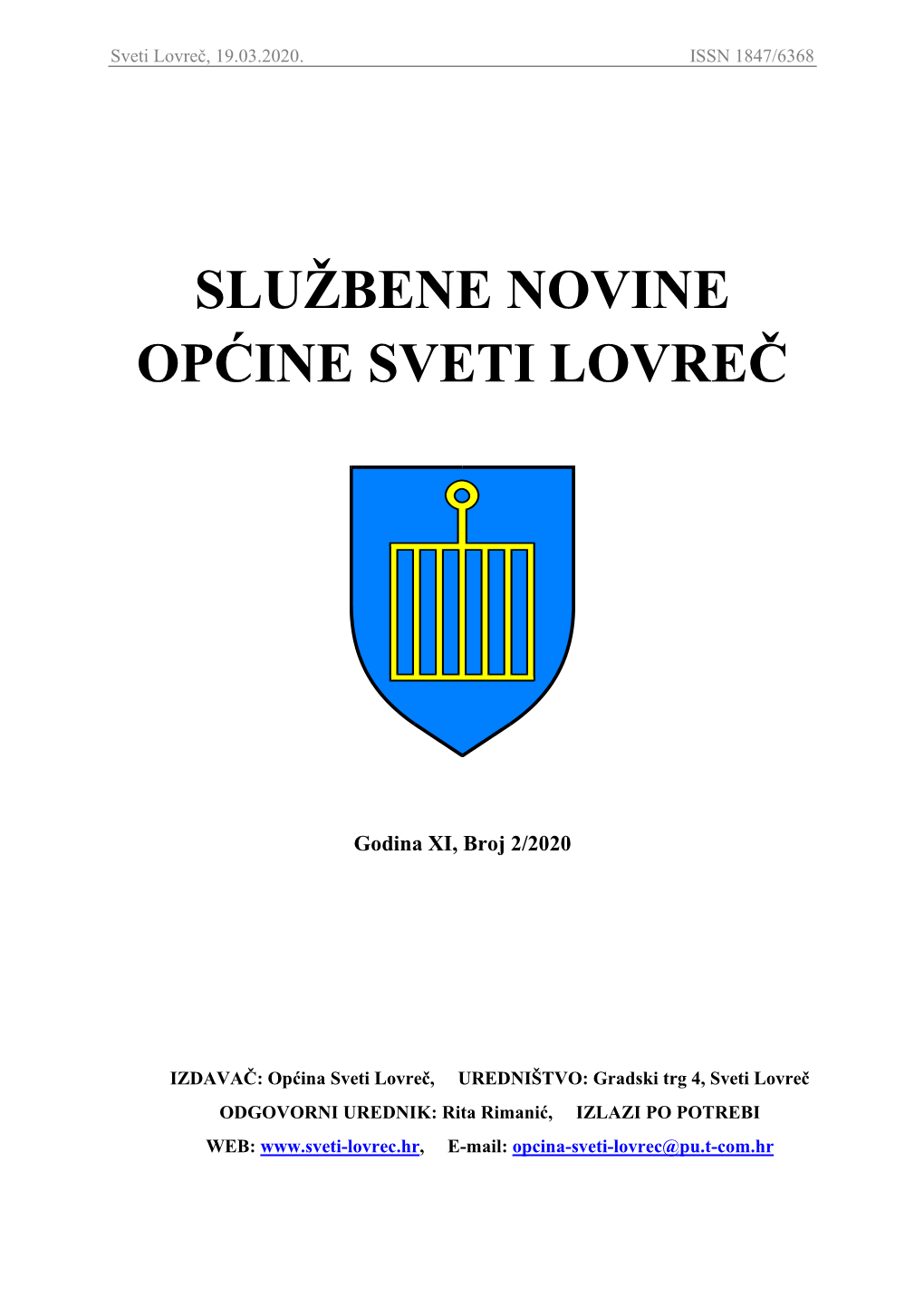 Sveti Lovreč, 19.03.2020. ISSN 1847/6368

SLUŽBENE NOVINE OPĆINE SVETI LOVREČ

Godina XI, Broj 2/2020

IZDAVAČ: Općina Sveti Lovreč, UREDNIŠTVO: Gradski trg 4, Sveti Lovreč
ODGOVORNI UREDNIK: Rita Rimanić, IZLAZI PO POTREBI
WEB: www.sveti-lovrec.hr, E-mail: opcina-sveti-lovrec@pu.t-com.hr